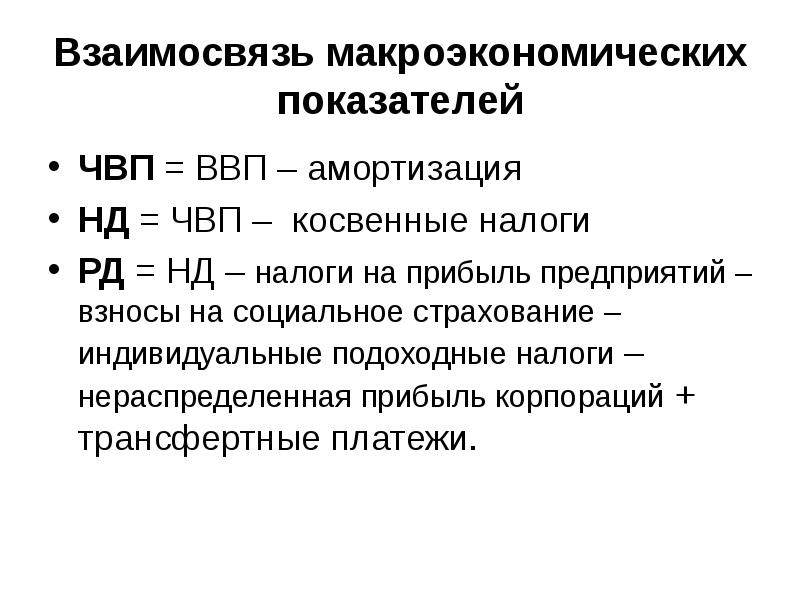 Взаимосвязь макроэкономических показателей

• ЧВП = ВВП – амортизация
• НД = ЧВП – косвенные налоги
• РД = НД – налоги на прибыль предприятий – взносы на социальное страхование – индивидуальные подоходные налоги – нераспределенная прибыль корпораций + трансфертные платежи.